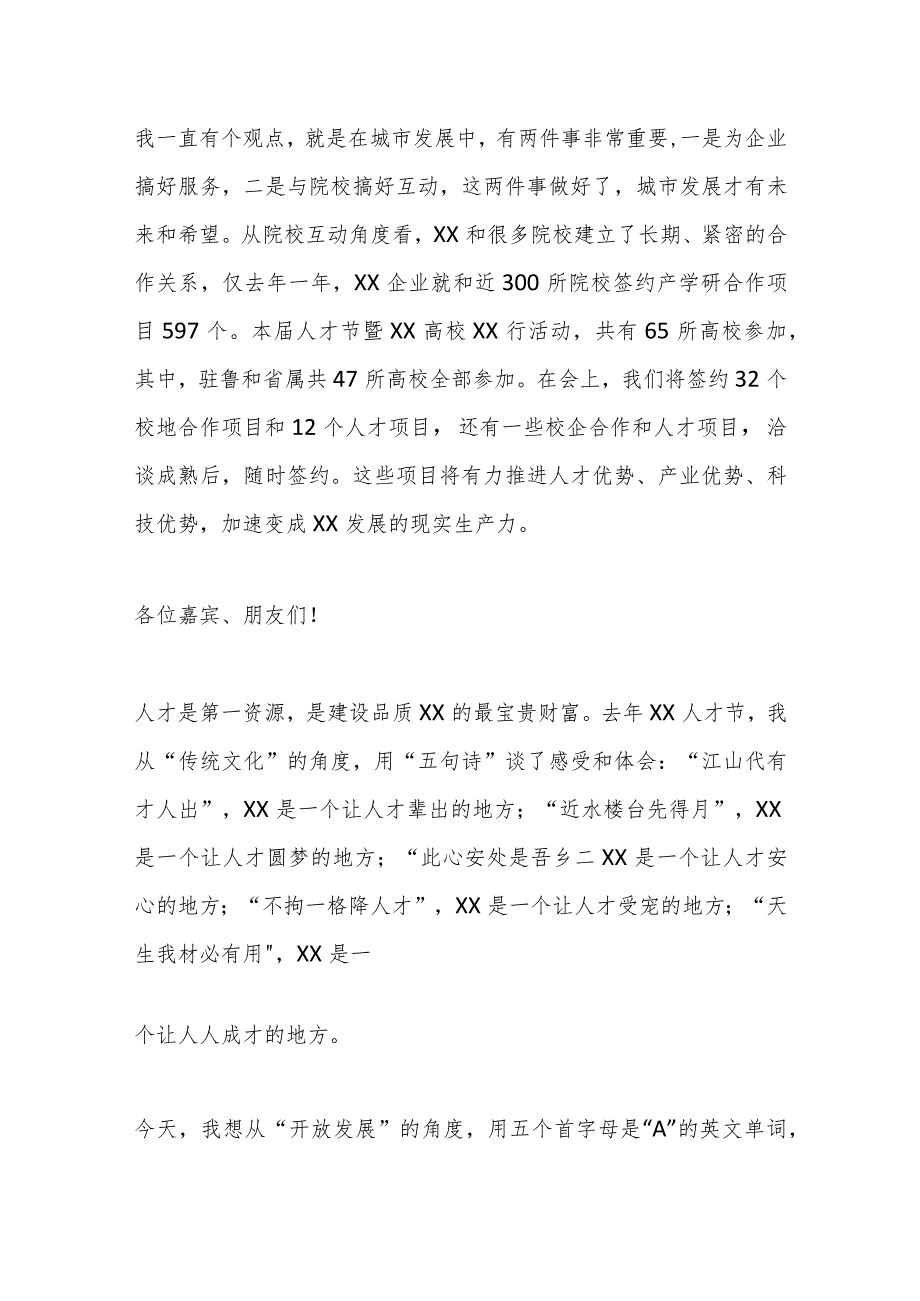 我一直有个观点，就是在城市发展中，有两件事非常重要，一是为企业搞好服务，二是与院校搞好互动，这两件事做好了，城市发展才有未来和希望。从院校互动角度看，XX和很多院校建立了长期、紧密的合作关系，仅去年一年，XX企业就和近300所院校签约产学研合作项目597个。本届人才节暨XX高校XX行活动，共有65所高校参加，其中，驻鲁和省属共47所高校全部参加。在会上，我们将签约32个校地合作项目和12个人才项目，还有一些校企合作和人才项目，洽谈成熟后，随时签约。这些项目将有力推进人才优势、产业优势、科技优势，加速变成XX发展的现实生产力。

各位嘉宾、朋友们！

人才是第一资源，是建设品质XX的最宝贵财富。去年XX人才节，我从“传统文化”的角度，用“五句诗”谈了感受和体会：“江山代有才人出”，XX是一个让人才辈出的地方；“近水楼台先得月”，XX是一个让人才圆梦的地方；“此心安处是吾乡二XX是一个让人才安心的地方；“不拘一格降人才”，XX是一个让人才受宠的地方；“天生我材必有用"，XX是一

个让人人成才的地方。

今天，我想从“开放发展”的角度，用五个首字母是“A”的英文单词，